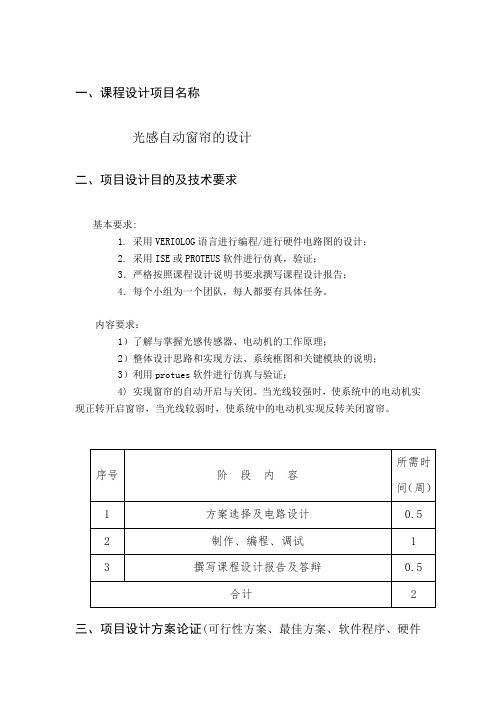 一、课程设计项目名称

光感自动窗帘的设计

二、项目设计目的及技术要求

基本要求：

1. 采用 VERIOLOG 语言进行编程/进行硬件电路图的设计；

2. 采用 ISE 或 PROTEUS 软件进行仿真，验证；

3. 严格按照课程设计说明书要求撰写课程设计报告；

4. 每个小组为一个团队，每人都要有具体任务。

内容要求：

1）了解与掌握光感传感器、电动机的工作原理；

2）整体设计思路和实现方法、系统框图和关键模块的说明；

3）利用 protues 软件进行仿真与验证；

4）实现窗帘的自动开启与关闭。当光线较强时，使系统中的电动机实现正转开启窗帘，当光线较弱时，使系统中的电动机实现反转关闭窗帘。

| 序号 | 阶 段 内 容 | 所需时间（周） |
|---|---|---|
| 1 | 方案选择及电路设计 | 0.5 |
| 2 | 制作、编程、调试 | 1 |
| 3 | 撰写课程设计报告及答辩 | 0.5 |
| 合计 | | 2 |

三、项目设计方案论证（可行性方案、最佳方案、软件程序、硬件